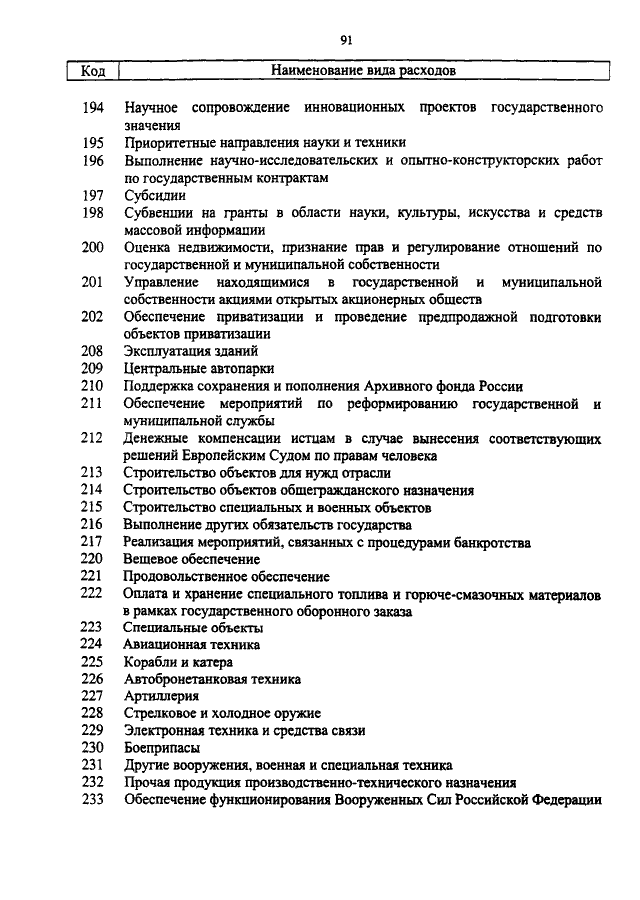 91

| Код | Наименование вида расходов |
|---|---|
| 194 | Научное сопровождение инновационных проектов государственного значения |
| 195 | Приоритетные направления науки и техники |
| 196 | Выполнение научно-исследовательских и опытно-конструкторских работ по государственным контрактам |
| 197 | Субсидии |
| 198 | Субвенции на гранты в области науки, культуры, искусства и средств массовой информации |
| 200 | Оценка недвижимости, признание прав и регулирование отношений по государственной и муниципальной собственности |
| 201 | Управление находящимися в государственной и муниципальной собственности акциями открытых акционерных обществ |
| 202 | Обеспечение приватизации и проведение предпродажной подготовки объектов приватизации |
| 208 | Эксплуатация зданий |
| 209 | Центральные автопарки |
| 210 | Поддержка сохранения и пополнения Архивного фонда России |
| 211 | Обеспечение мероприятий по реформированию государственной и муниципальной службы |
| 212 | Денежные компенсации истцам в случае вынесения соответствующих решений Европейским Судом по правам человека |
| 213 | Строительство объектов для нужд отрасли |
| 214 | Строительство объектов общегражданского назначения |
| 215 | Строительство специальных и военных объектов |
| 216 | Выполнение других обязательств государства |
| 217 | Реализация мероприятий, связанных с процедурами банкротства |
| 220 | Вещевое обеспечение |
| 221 | Продовольственное обеспечение |
| 222 | Оплата и хранение специального топлива и горюче-смазочных материалов в рамках государственного оборонного заказа |
| 223 | Специальные объекты |
| 224 | Авиационная техника |
| 225 | Корабли и катера |
| 226 | Автобронетанковая техника |
| 227 | Артиллерия |
| 228 | Стрелковое и холодное оружие |
| 229 | Электронная техника и средства связи |
| 230 | Боеприпасы |
| 231 | Другие вооружения, военная и специальная техника |
| 232 | Прочая продукция производственно-технического назначения |
| 233 | Обеспечение функционирования Вооруженных Сил Российской Федерации |